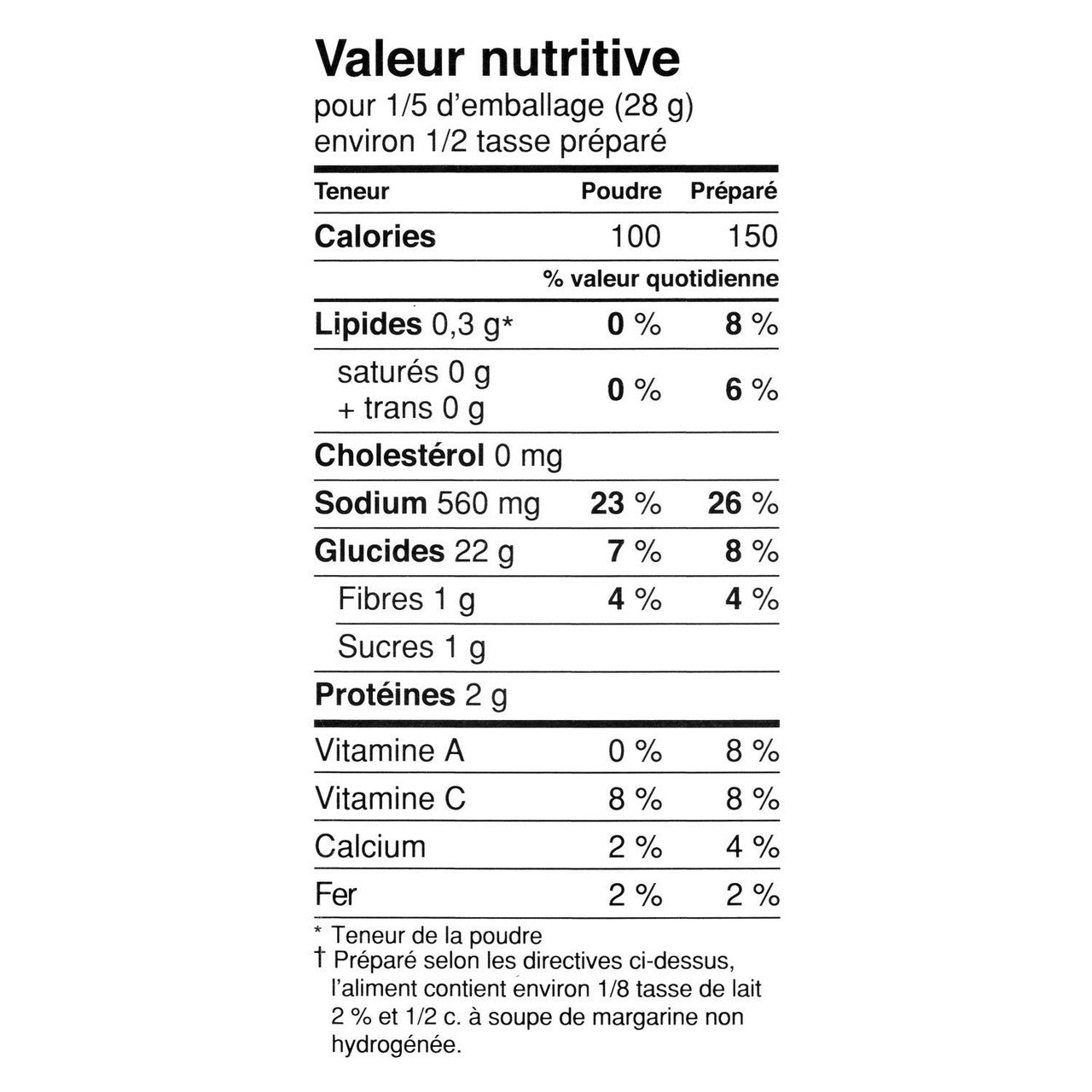 Valeur nutritive
pour 1/5 d'emballage (28 g)
environ 1/2 tasse préparé

| Teneur | Poudre | Préparé |
|---|---|---|
| Calories | 100 | 150 |
| | % valeur quotidienne | |
| Lipides 0,3 g* | 0 % | 8 % |
| saturés 0 g + trans 0 g | 0 % | 6 % |
| Cholestérol 0 mg | | |
| Sodium 560 mg | 23 % | 26 % |
| Glucides 22 g | 7 % | 8 % |
| Fibres 1 g | 4 % | 4 % |
| Sucres 1 g | | |
| Protéines 2 g | | |
| Vitamine A | 0 % | 8 % |
| Vitamine C | 8 % | 8 % |
| Calcium | 2 % | 4 % |
| Fer | 2 % | 2 % |

* Teneur de la poudre
† Préparé selon les directives ci-dessus, l'aliment contient environ 1/8 tasse de lait 2 % et 1/2 c. à soupe de margarine non hydrogénée.